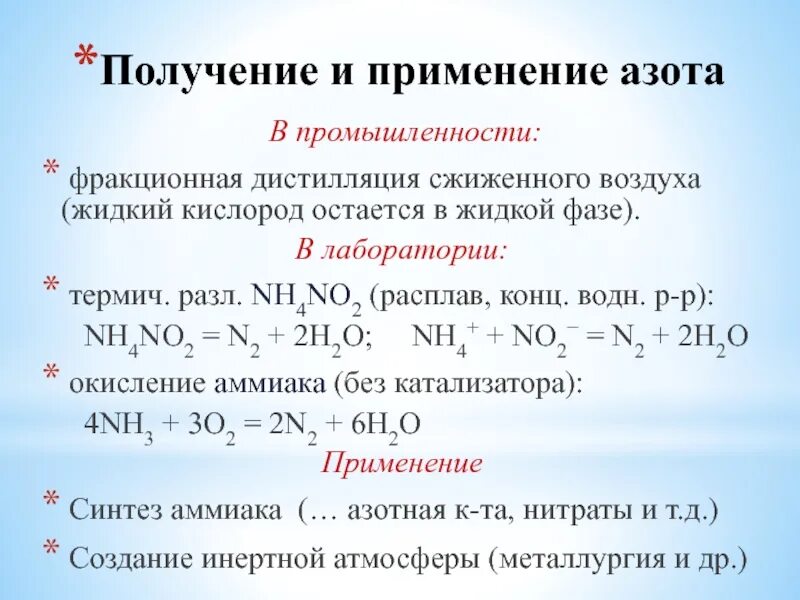 *Получение и применение азота

В промышленности:

* фракционная дистилляция сжиженного воздуха (жидкий кислород остается в жидкой фазе).

В лаборатории:

* термич. разл. $NH_4NO_2$ (расплав, конц. водн. р-р):

$NH_4NO_2 = N_2 + 2H_2O$; $NH_4^+ + NO_2^- = N_2 + 2H_2O$

* окисление аммиака (без катализатора):

$4NH_3 + 3O_2 = 2N_2 + 6H_2O$

Применение

* Синтез аммиака (… азотная к-та, нитраты и т.д.)

* Создание инертной атмосферы (металлургия и др.)